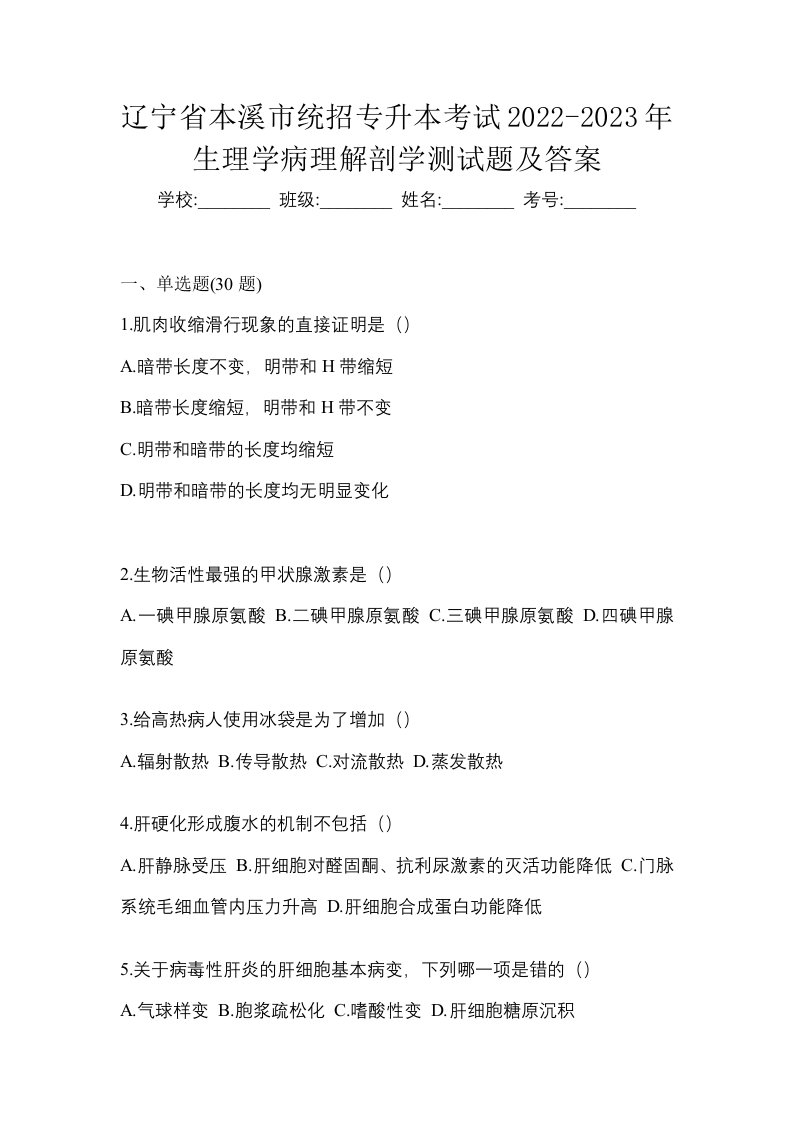 辽宁省本溪市统招专升本考试2022-2023年生理学病理解剖学测试题及答案

学校:________ 班级:________ 姓名:________ 考号:________

一、单选题(30 题)

1.肌肉收缩滑行现象的直接证明是（）

A.暗带长度不变，明带和 H 带缩短

B.暗带长度缩短，明带和 H 带不变

C.明带和暗带的长度均缩短

D.明带和暗带的长度均无明显变化

2.生物活性最强的甲状腺激素是（）

A.一碘甲腺原氨酸 B.二碘甲腺原氨酸 C.三碘甲腺原氨酸 D.四碘甲腺原氨酸

3.给高热病人使用冰袋是为了增加（）

A.辐射散热 B.传导散热 C.对流散热 D.蒸发散热

4.肝硬化形成腹水的机制不包括（）

A.肝静脉受压 B.肝细胞对醛固酮、抗利尿激素的灭活功能降低 C.门脉系统毛细血管内压力升高 D.肝细胞合成蛋白功能降低

5.关于病毒性肝炎的肝细胞基本病变，下列哪一项是错的（）

A.气球样变 B.胞浆疏松化 C.嗜酸性变 D.肝细胞糖原沉积